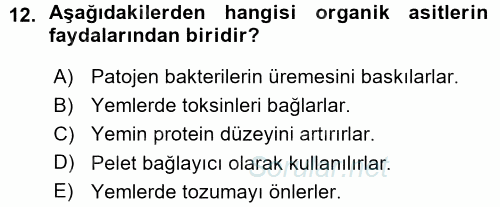 12. Aşağıdakilerden hangisi organik asitlerin faydalarından biridir?

A) Patojen bakterilerin üremesini baskılarlar.
B) Yemlerde toksinleri bağlarlar.
C) Yemin protein düzeyini artırırlar.
D) Pelet bağlayıcı olarak kullanılırlar.
E) Yemlerde tozumayı önlerler.

Sorular.net